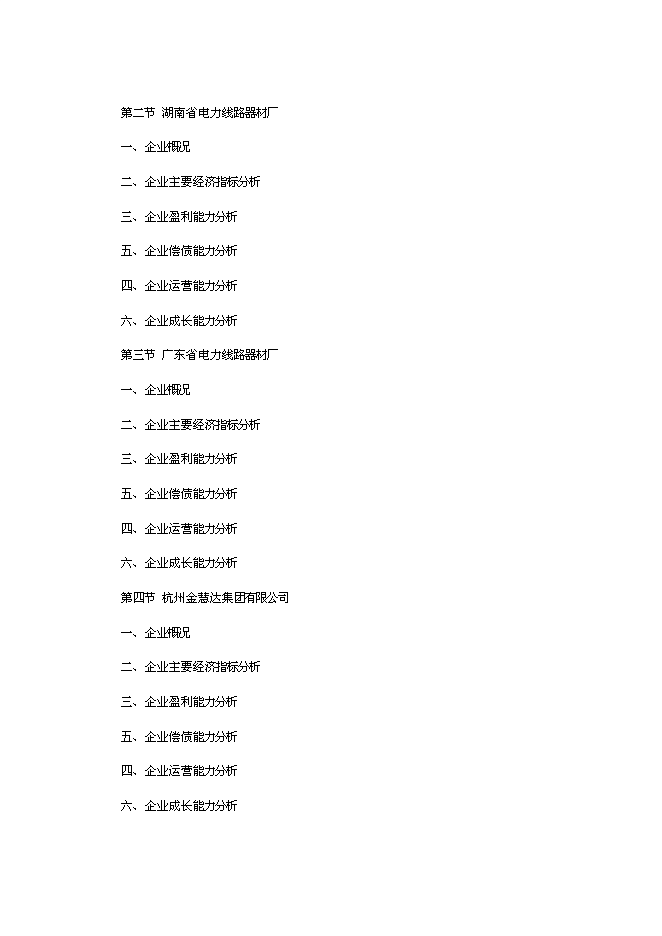 第二节 湖南省电力线路器材厂

一、企业概况

二、企业主要经济指标分析

三、企业盈利能力分析

五、企业偿债能力分析

四、企业运营能力分析

六、企业成长能力分析

第三节 广东省电力线路器材厂

一、企业概况

二、企业主要经济指标分析

三、企业盈利能力分析

五、企业偿债能力分析

四、企业运营能力分析

六、企业成长能力分析

第四节 杭州金慧达集团有限公司

一、企业概况

二、企业主要经济指标分析

三、企业盈利能力分析

五、企业偿债能力分析

四、企业运营能力分析

六、企业成长能力分析